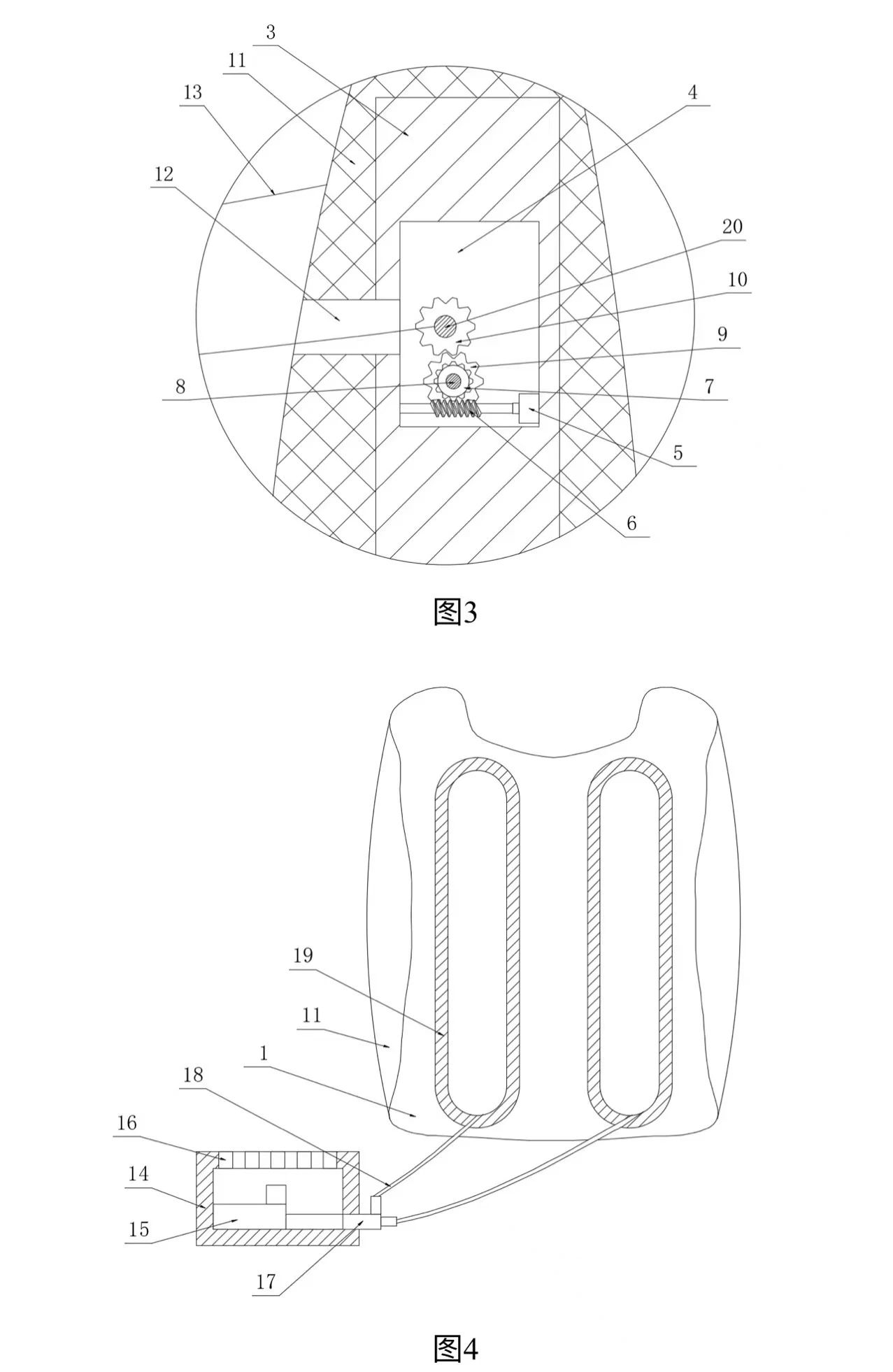 3
11
13
4
12
20
10
9
8
7
5
6

图3

19
11
1
18
16
14
15
17

图4